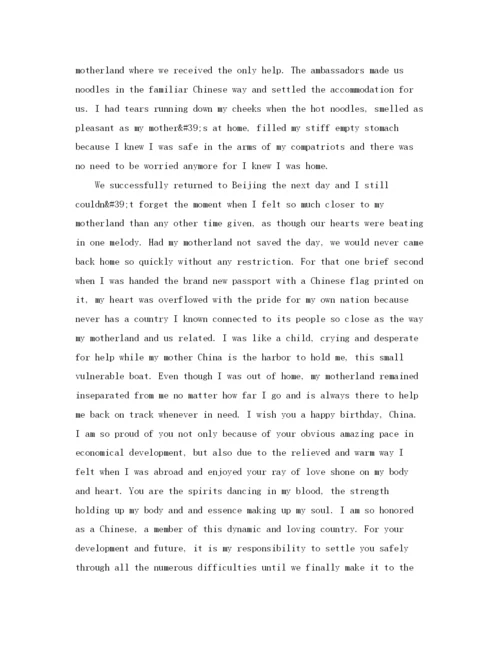 motherland where we received the only help. The ambassadors made us noodles in the familiar Chinese way and settled the accommodation for us. I had tears running down my cheeks when the hot noodles, smelled as pleasant as my mother&#39;s at home, filled my stiff empty stomach because I knew I was safe in the arms of my compatriots and there was no need to be worried anymore for I knew I was home.

We successfully returned to Beijing the next day and I still couldn&#39;t forget the moment when I felt so much closer to my motherland than any other time given, as though our hearts were beating in one melody. Had my motherland not saved the day, we would never came back home so quickly without any restriction. For that one brief second when I was handed the brand new passport with a Chinese flag printed on it, my heart was overflowed with the pride for my own nation because never has a country I known connected to its people so close as the way my motherland and us related. I was like a child, crying and desperate for help while my mother China is the harbor to hold me, this small vulnerable boat. Even though I was out of home, my motherland remained inseparated from me no matter how far I go and is always there to help me back on track whenever in need. I wish you a happy birthday, China. I am so proud of you not only because of your obvious amazing pace in economical development, but also due to the relieved and warm way I felt when I was abroad and enjoyed your ray of love shone on my body and heart. You are the spirits dancing in my blood, the strength holding up my body and and essence making up my soul. I am so honored as a Chinese, a member of this dynamic and loving country. For your development and future, it is my responsibility to settle you safely through all the numerous difficulties until we finally make it to the